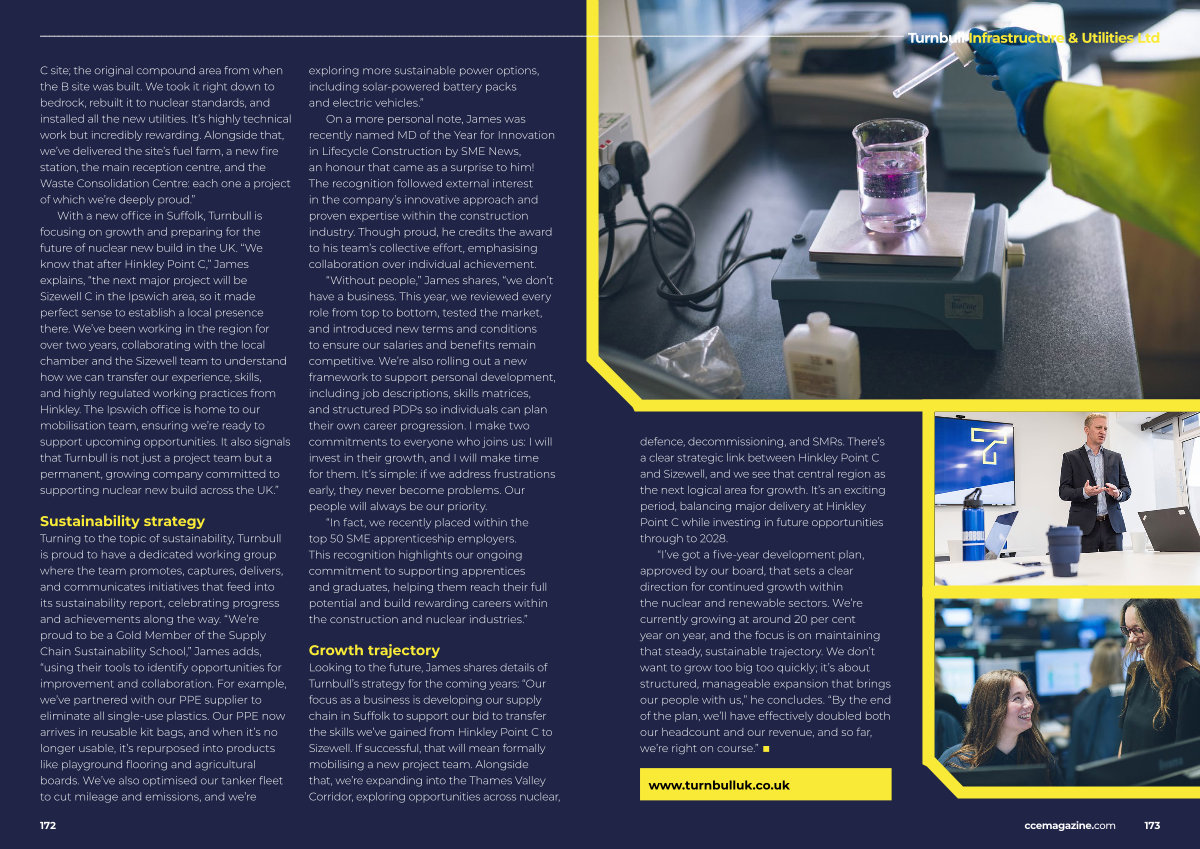 Turnbull Infrastructure & Utilities Ltd

C site; the original compound area from when the B site was built. We took it right down to bedrock, rebuilt it to nuclear standards, and installed all the new utilities. It's highly technical work but incredibly rewarding. Alongside that, we've delivered the site's fuel farm, a new fire station, the main reception centre, and the Waste Consolidation Centre: each one a project of which we're deeply proud."

With a new office in Suffolk, Turnbull is focusing on growth and preparing for the future of nuclear new build in the UK. "We know that after Hinkley Point C," James explains, "the next major project will be Sizewell C in the Ipswich area, so it made perfect sense to establish a local presence there. We've been working in the region for over two years, collaborating with the local chamber and the Sizewell team to understand how we can transfer our experience, skills, and highly regulated working practices from Hinkley. The Ipswich office is home to our mobilisation team, ensuring we're ready to support upcoming opportunities. It also signals that Turnbull is not just a project team but a permanent, growing company committed to supporting nuclear new build across the UK."

Sustainability strategy

Turning to the topic of sustainability, Turnbull is proud to have a dedicated working group where the team promotes, captures, delivers, and communicates initiatives that feed into its sustainability report, celebrating progress and achievements along the way. "We're proud to be a Gold Member of the Supply Chain Sustainability School," James adds, "using their tools to identify opportunities for improvement and collaboration. For example, we've partnered with our PPE supplier to eliminate all single-use plastics. Our PPE now arrives in reusable kit bags, and when it's no longer usable, it's repurposed into products like playground flooring and agricultural boards. We've also optimised our tanker fleet to cut mileage and emissions, and we're exploring more sustainable power options, including solar-powered battery packs and electric vehicles."

On a more personal note, James was recently named MD of the Year for Innovation in Lifecycle Construction by SME News, an honour that came as a surprise to him! The recognition followed external interest in the company's innovative approach and proven expertise within the construction industry. Though proud, he credits the award to his team's collective effort, emphasising collaboration over individual achievement.

"Without people," James shares, "we don't have a business. This year, we reviewed every role from top to bottom, tested the market, and introduced new terms and conditions to ensure our salaries and benefits remain competitive. We're also rolling out a new framework to support personal development, including job descriptions, skills matrices, and structured PDPs so individuals can plan their own career progression. I make two commitments to everyone who joins us: I will invest in their growth, and I will make time for them. It's simple: if we address frustrations early, they never become problems. Our people will always be our priority.

"In fact, we recently placed within the top 50 SME apprenticeship employers. This recognition highlights our ongoing commitment to supporting apprentices and graduates, helping them reach their full potential and build rewarding careers within the construction and nuclear industries."

Growth trajectory

Looking to the future, James shares details of Turnbull's strategy for the coming years: "Our focus as a business is developing our supply chain in Suffolk to support our bid to transfer the skills we've gained from Hinkley Point C to Sizewell. If successful, that will mean formally mobilising a new project team. Alongside that, we're expanding into the Thames Valley Corridor, exploring opportunities across nuclear, defence, decommissioning, and SMRs. There's a clear strategic link between Hinkley Point C and Sizewell, and we see that central region as the next logical area for growth. It's an exciting period, balancing major delivery at Hinkley Point C while investing in future opportunities through to 2028.

"I've got a five-year development plan, approved by our board, that sets a clear direction for continued growth within the nuclear and renewable sectors. We're currently growing at around 20 per cent year on year, and the focus is on maintaining that steady, sustainable trajectory. We don't want to grow too big too quickly; it's about structured, manageable expansion that brings our people with us," he concludes. "By the end of the plan, we'll have effectively doubled both our headcount and our revenue, and so far, we're right on course." ■

www.turnbulluk.co.uk

172

ccemagazine.com 173